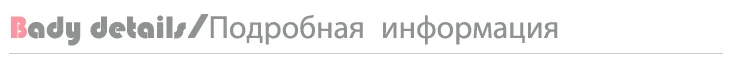 Bady details/Подробная информация